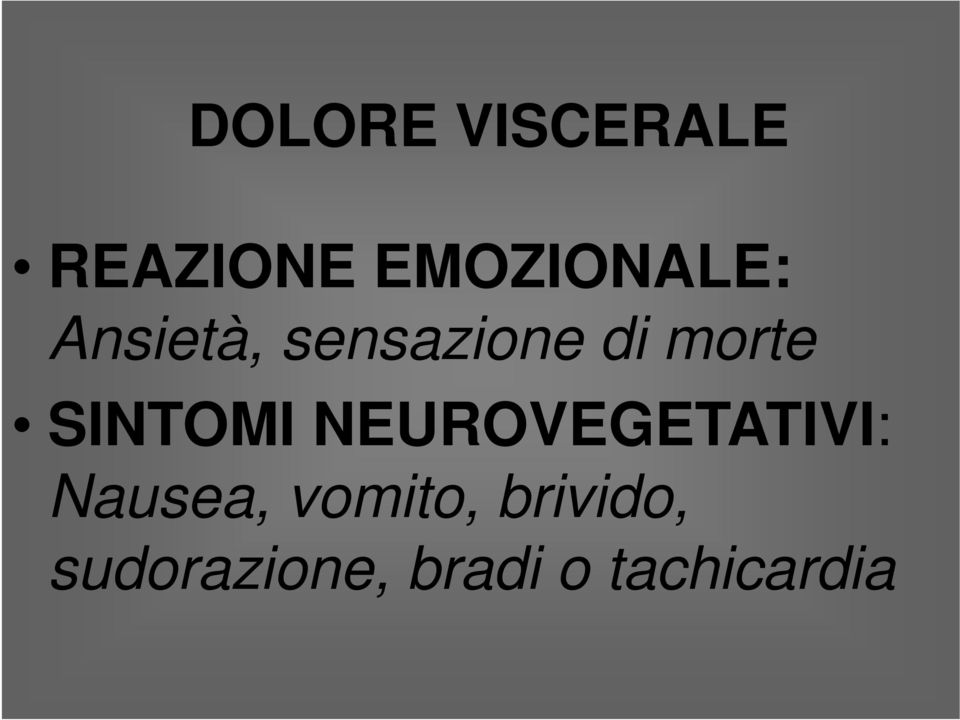 DOLORE VISCERALE

• REAZIONE EMOZIONALE: Ansietà, sensazione di morte

• SINTOMI NEUROVEGETATIVI: Nausea, vomito, brivido, sudorazione, bradi o tachicardia